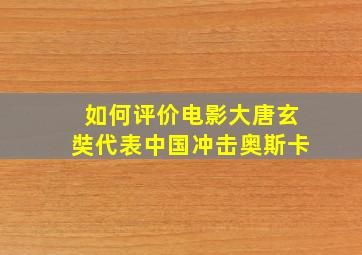 如何评价电影大唐玄奘代表中国冲击奥斯卡